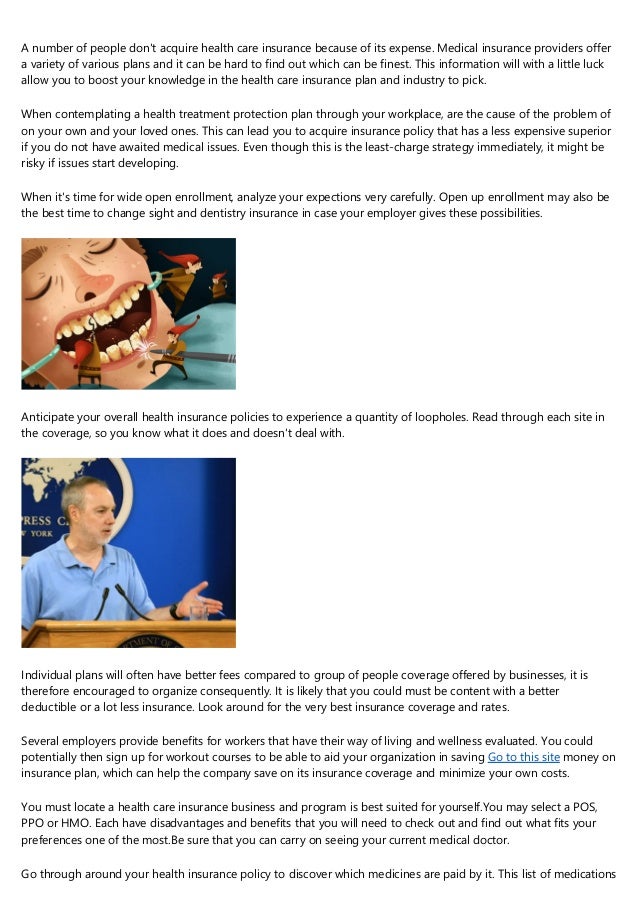 A number of people don't acquire health care insurance because of its expense. Medical insurance providers offer a variety of various plans and it can be hard to find out which can be finest. This information will with a little luck allow you to boost your knowledge in the health care insurance plan and industry to pick.

When contemplating a health treatment protection plan through your workplace, are the cause of the problem of on your own and your loved ones. This can lead you to acquire insurance policy that has a less expensive superior if you do not have awaited medical issues. Even though this is the least-charge strategy immediately, it might be risky if issues start developing.

When it's time for wide open enrollment, analyze your expections very carefully. Open up enrollment may also be the best time to change sight and dentistry insurance in case your employer gives these possibilities.

Anticipate your overall health insurance policies to experience a quantity of loopholes. Read through each site in the coverage, so you know what it does and doesn't deal with.

RESS C
YORK

Individual plans will often have better fees compared to group of people coverage offered by businesses, it is therefore encouraged to organize consequently. It is likely that you could must be content with a better deductible or a lot less insurance. Look around for the very best insurance coverage and rates.

Several employers provide benefits for workers that have their way of living and wellness evaluated. You could potentially then sign up for workout courses to be able to aid your organization in saving Go to this site money on insurance plan, which can help the company save on its insurance coverage and minimize your own costs.

You must locate a health care insurance business and program is best suited for yourself.You may select a POS, PPO or HMO. Each have disadvantages and benefits that you will need to check out and find out what fits your preferences one of the most.Be sure that you can carry on seeing your current medical doctor.

Go through around your health insurance policy to discover which medicines are paid by it. This list of medications